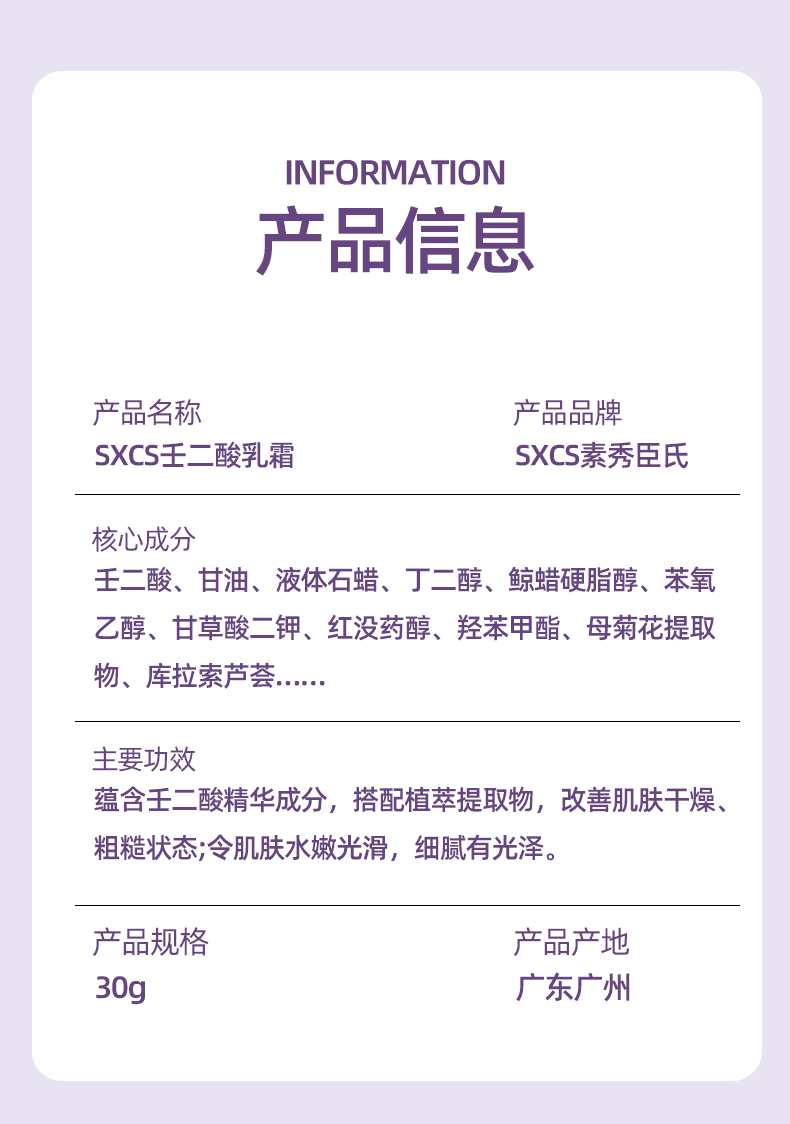 INFORMATION
产品信息

产品名称
SXCS壬二酸乳霜

产品品牌
SXCS素秀臣氏

核心成分
壬二酸、甘油、液体石蜡、丁二醇、鲸蜡硬脂醇、苯氧乙醇、甘草酸二钾、红没药醇、羟苯甲酯、母菊花提取物、库拉索芦荟......

主要功效
蕴含壬二酸精华成分，搭配植萃提取物，改善肌肤干燥、粗糙状态;令肌肤水嫩光滑，细腻有光泽。

产品规格
30g

产品产地
广东广州